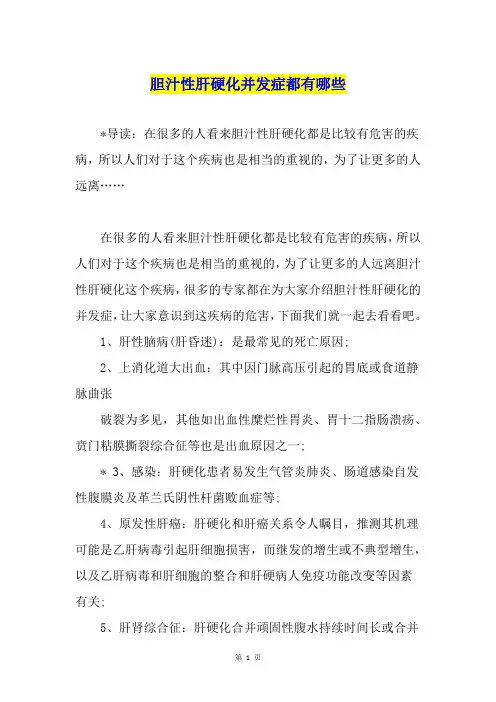 胆汁性肝硬化并发症都有哪些

*导读：在很多的人看来胆汁性肝硬化都是比较有危害的疾病，所以人们对于这个疾病也是相当的重视的，为了让更多的人远离……

在很多的人看来胆汁性肝硬化都是比较有危害的疾病，所以人们对于这个疾病也是相当的重视的，为了让更多的人远离胆汁性肝硬化这个疾病，很多的专家都在为大家介绍胆汁性肝硬化的并发症，让大家意识到这疾病的危害，下面我们就一起去看看吧。

1、肝性脑病(肝昏迷)：是最常见的死亡原因；

2、上消化道大出血：其中因门脉高压引起的胃底或食道静脉曲张

破裂为多见，其他如出血性糜烂性胃炎、胃十二指肠溃疡、贲门粘膜撕裂综合征等也是出血原因之一；

* 3、感染：肝硬化患者易发生气管炎肺炎、肠道感染自发性腹膜炎及革兰氏阴性杆菌败血症等；

4、原发性肝癌：肝硬化和肝癌关系令人瞩目，推测其机理可能是乙肝病毒引起肝细胞损害，而继发的增生或不典型增生，以及乙肝病毒和肝细胞的整合和肝硬病人免疫功能改变等因素有关；

5、肝肾综合征：肝硬化合并顽固性腹水持续时间长或合并

第 1 页